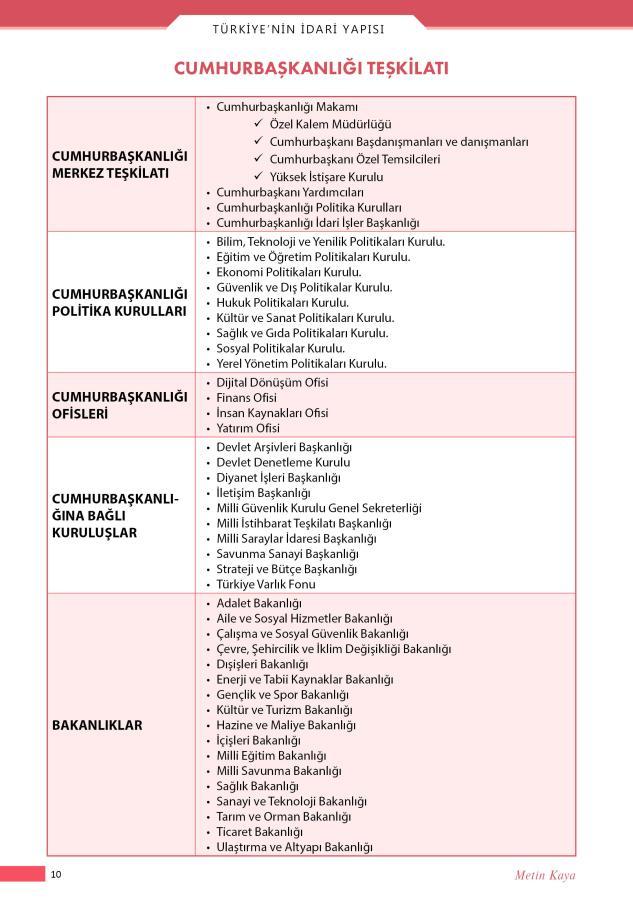 TÜRKİYE'NİN İDARİ YAPISI

CUMHURBAŞKANLIĞI TEŞKİLATI

| | |
|---|---|
| CUMHURBAŞKANLIĞI MERKEZ TEŞKİLATI | • Cumhurbaşkanlığı Makamı<br>✓ Özel Kalem Müdürlüğü<br>✓ Cumhurbaşkanı Başdanışmanları ve danışmanları<br>✓ Cumhurbaşkanı Özel Temsilcileri<br>✓ Yüksek İstişare Kurulu<br>• Cumhurbaşkanı Yardımcıları<br>• Cumhurbaşkanlığı Politika Kurulları<br>• Cumhurbaşkanlığı İdari İşler Başkanlığı |
| CUMHURBAŞKANLIĞI POLİTİKA KURULLARI | • Bilim, Teknoloji ve Yenilik Politikaları Kurulu.<br>• Eğitim ve Öğretim Politikaları Kurulu.<br>• Ekonomi Politikaları Kurulu.<br>• Güvenlik ve Dış Politikalar Kurulu.<br>• Hukuk Politikaları Kurulu.<br>• Kültür ve Sanat Politikaları Kurulu.<br>• Sağlık ve Gıda Politikaları Kurulu.<br>• Sosyal Politikalar Kurulu.<br>• Yerel Yönetim Politikaları Kurulu. |
| CUMHURBAŞKANLIĞI OFİSLERİ | • Dijital Dönüşüm Ofisi<br>• Finans Ofisi<br>• İnsan Kaynakları Ofisi<br>• Yatırım Ofisi |
| CUMHURBAŞKANLIĞINA BAĞLI KURULUŞLAR | • Devlet Arşivleri Başkanlığı<br>• Devlet Denetleme Kurulu<br>• Diyanet İşleri Başkanlığı<br>• İletişim Başkanlığı<br>• Milli Güvenlik Kurulu Genel Sekreterliği<br>• Milli İstihbarat Teşkilatı Başkanlığı<br>• Milli Saraylar İdaresi Başkanlığı<br>• Savunma Sanayi Başkanlığı<br>• Strateji ve Bütçe Başkanlığı<br>• Türkiye Varlık Fonu |
| BAKANLIKLAR | • Adalet Bakanlığı<br>• Aile ve Sosyal Hizmetler Bakanlığı<br>• Çalışma ve Sosyal Güvenlik Bakanlığı<br>• Çevre, Şehircilik ve İklim Değişikliği Bakanlığı<br>• Dışişleri Bakanlığı<br>• Enerji ve Tabii Kaynaklar Bakanlığı<br>• Gençlik ve Spor Bakanlığı<br>• Kültür ve Turizm Bakanlığı<br>• Hazine ve Maliye Bakanlığı<br>• İçişleri Bakanlığı<br>• Milli Eğitim Bakanlığı<br>• Milli Savunma Bakanlığı<br>• Sağlık Bakanlığı<br>• Sanayi ve Teknoloji Bakanlığı<br>• Tarım ve Orman Bakanlığı<br>• Ticaret Bakanlığı<br>• Ulaştırma ve Altyapı Bakanlığı |

10

Metin Kaya